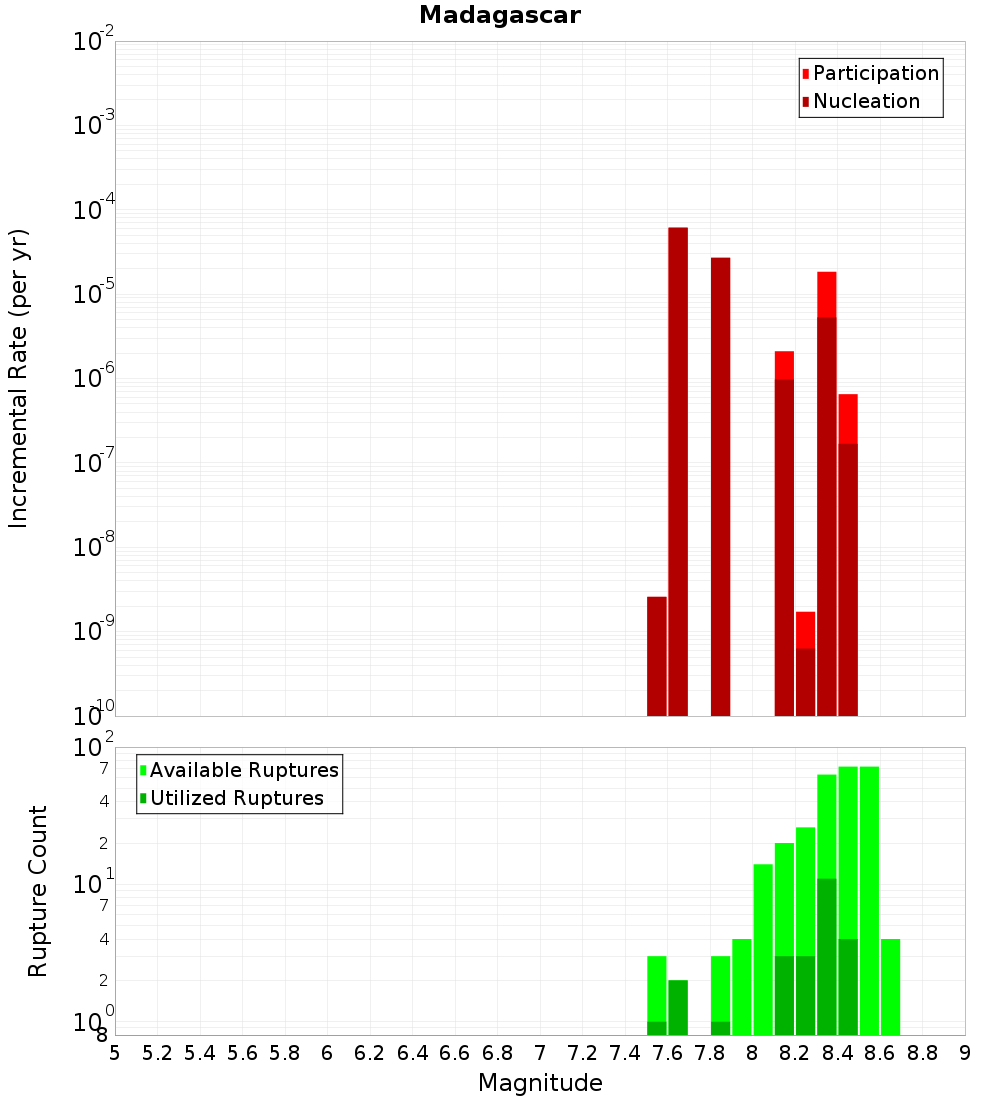 Madagascar

Participation
Nucleation

Incremental Rate (per yr)

$10^{-2}$
$10^{-3}$
$10^{-4}$
$10^{-5}$
$10^{-6}$
$10^{-7}$
$10^{-8}$
$10^{-9}$
$10^{-10}$

Available Ruptures
Utilized Ruptures

Rupture Count

$10^{2}$
7
4
2
$10^{1}$
7
4
2
$10^{0}$
8

5 5.2 5.4 5.6 5.8 6 6.2 6.4 6.6 6.8 7 7.2 7.4 7.6 7.8 8 8.2 8.4 8.6 8.8 9

Magnitude